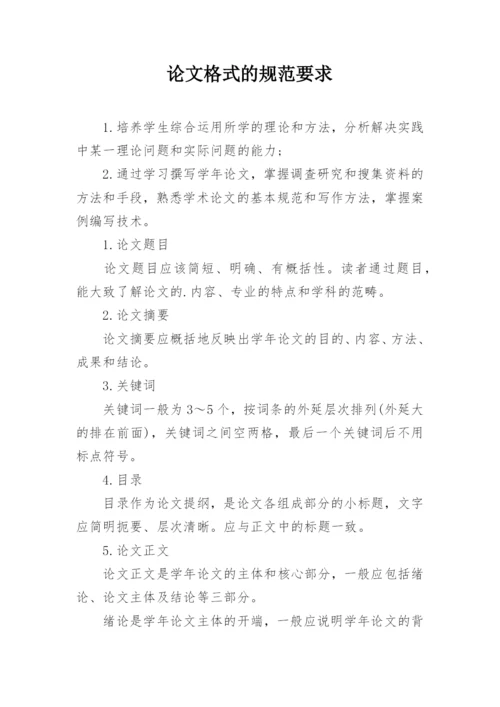 论文格式的规范要求

1.培养学生综合运用所学的理论和方法，分析解决实践中某一理论问题和实际问题的能力；

2.通过学习撰写学年论文，掌握调查研究和搜集资料的方法和手段，熟悉学术论文的基本规范和写作方法，掌握案例编写技术。

1.论文题目

论文题目应该简短、明确、有概括性。读者通过题目，能大致了解论文的.内容、专业的特点和学科的范畴。

2.论文摘要

论文摘要应概括地反映出学年论文的目的、内容、方法、成果和结论。

3.关键词

关键词一般为3～5个，按词条的外延层次排列(外延大的排在前面)，关键词之间空两格，最后一个关键词后不用标点符号。

4.目录

目录作为论文提纲，是论文各组成部分的小标题，文字应简明扼要、层次清晰。应与正文中的标题一致。

5.论文正文

论文正文是学年论文的主体和核心部分，一般应包括绪论、论文主体及结论等三部分。

绪论是学年论文主体的开端，一般应说明学年论文的背